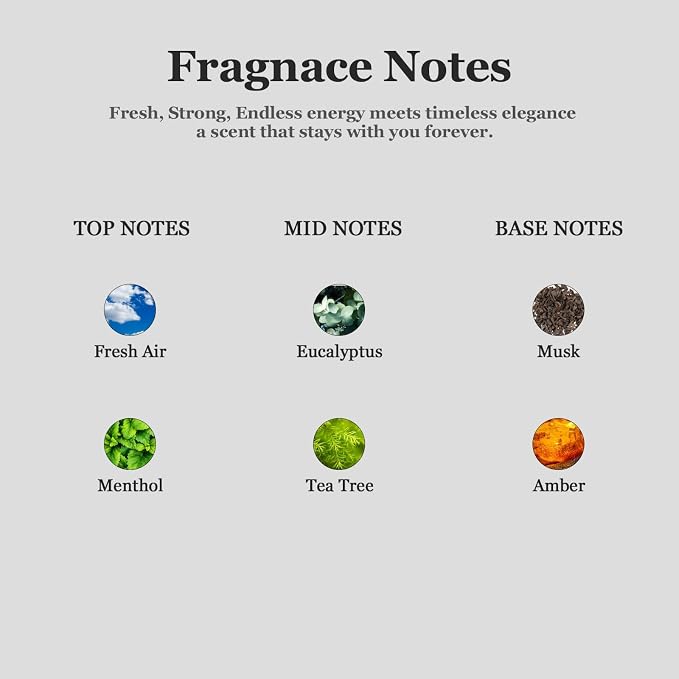 Fragnace Notes

Fresh, Strong, Endless energy meets timeless elegance a scent that stays with you forever.

TOP NOTES

Fresh Air

Menthol

MID NOTES

Eucalyptus

Tea Tree

BASE NOTES

Musk

Amber